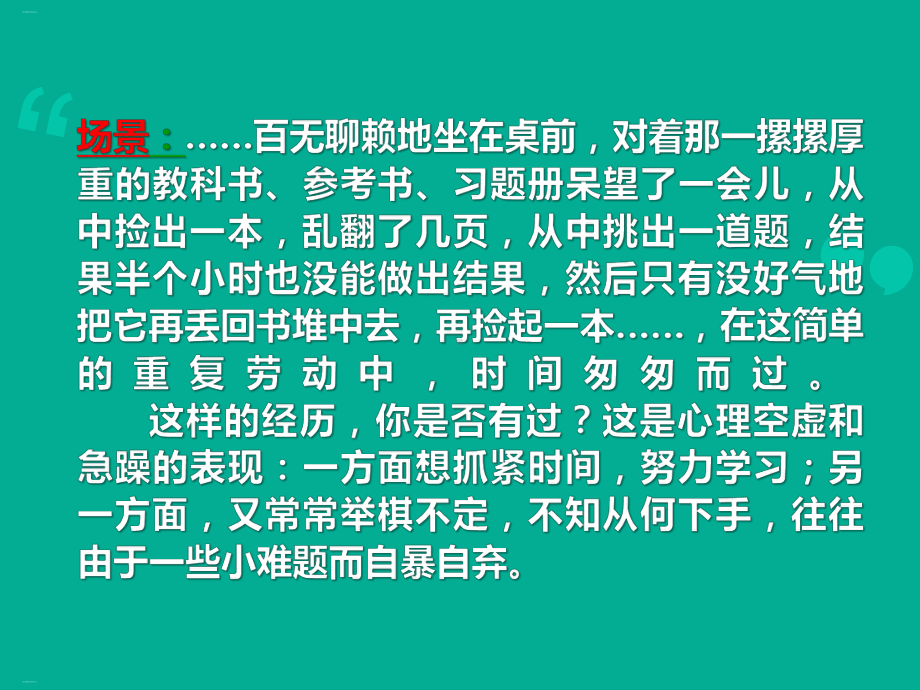 场景：……百无聊赖地坐在桌前，对着那一摞摞厚重的教科书、参考书、习题册呆望了一会儿，从中捡出一本，乱翻了几页，从中挑出一道题，结果半个小时也没能做出结果，然后只有没好气地把它再丢回书堆中去，再捡起一本……，在这简单的重复劳动中，时间匆匆而过。

这样的经历，你是否有过？这是心理空虚和急躁的表现：一方面想抓紧时间，努力学习；另一方面，又常常举棋不定，不知从何下手，往往由于一些小难题而自暴自弃。